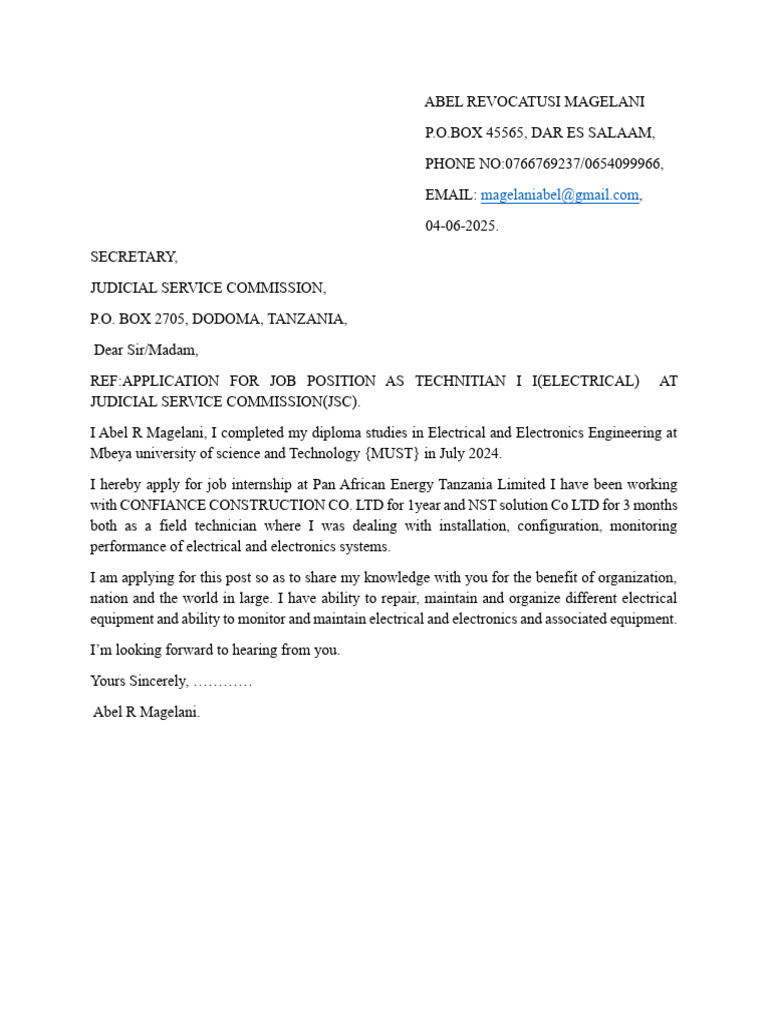 ABEL REVOCATUSI MAGELANI

P.O.BOX 45565, DAR ES SALAAM,

PHONE NO:0766769237/0654099966,

EMAIL: magelaniabel@gmail.com,

04-06-2025.

SECRETARY,

JUDICIAL SERVICE COMMISSION,

P.O. BOX 2705, DODOMA, TANZANIA,

Dear Sir/Madam,

REF:APPLICATION FOR JOB POSITION AS TECHNITIAN I I(ELECTRICAL) AT JUDICIAL SERVICE COMMISSION(JSC).

I Abel R Magelani, I completed my diploma studies in Electrical and Electronics Engineering at Mbeya university of science and Technology {MUST} in July 2024.

I hereby apply for job internship at Pan African Energy Tanzania Limited I have been working with CONFIANCE CONSTRUCTION CO. LTD for 1year and NST solution Co LTD for 3 months both as a field technician where I was dealing with installation, configuration, monitoring performance of electrical and electronics systems.

I am applying for this post so as to share my knowledge with you for the benefit of organization, nation and the world in large. I have ability to repair, maintain and organize different electrical equipment and ability to monitor and maintain electrical and electronics and associated equipment.

I'm looking forward to hearing from you.

Yours Sincerely, …………

Abel R Magelani.